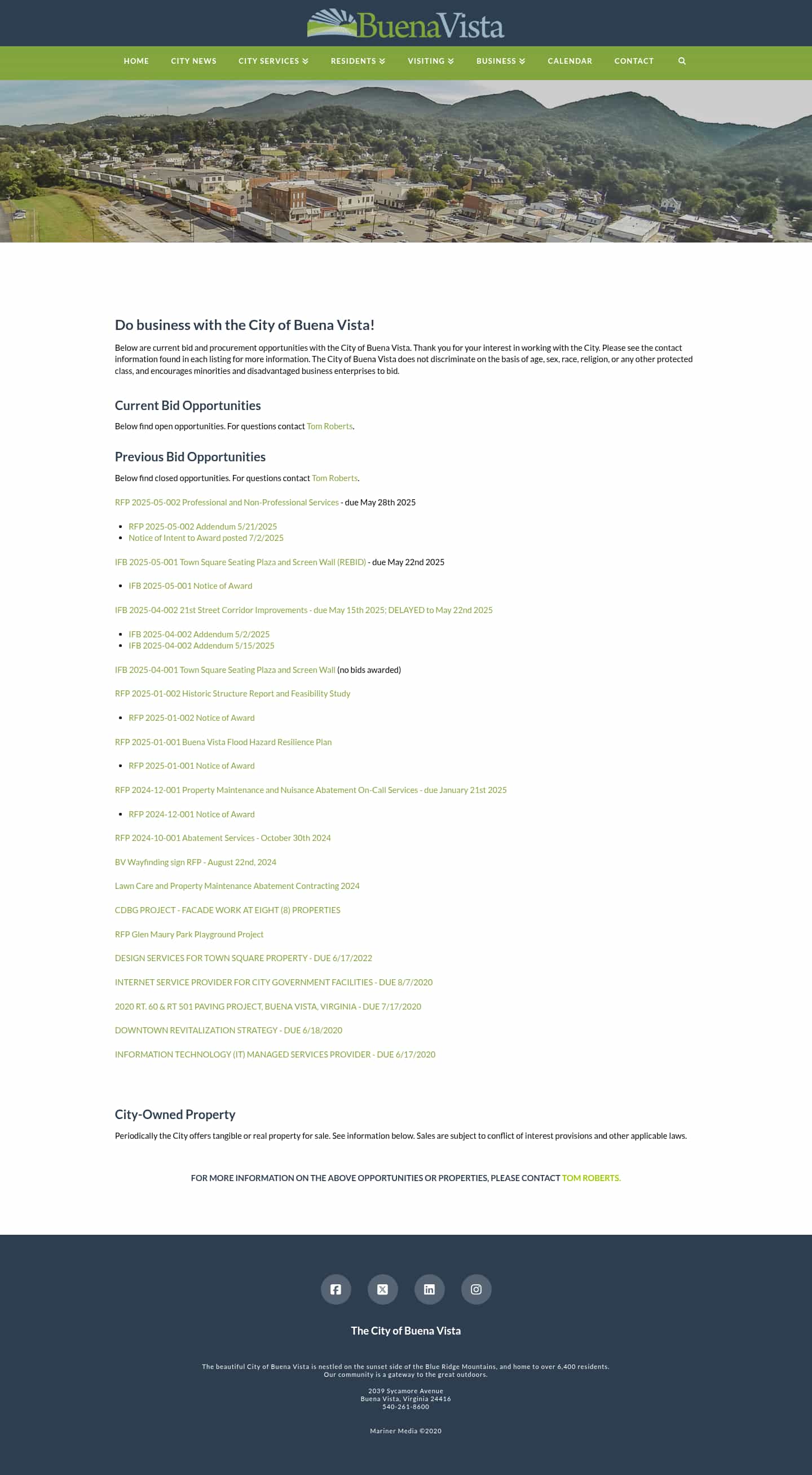 BuenaVista

HOME CITY NEWS CITY SERVICES RESIDENTS VISITING BUSINESS CALENDAR CONTACT

Do business with the City of Buena Vista!

Below are current bid and procurement opportunities with the City of Buena Vista. Thank you for your interest in working with the City. Please see the contact information found in each listing for more information. The City of Buena Vista does not discriminate on the basis of age, sex, race, religion, or any other protected class, and encourages minorities and disadvantaged business enterprises to bid.

Current Bid Opportunities

Below find open opportunities. For questions contact Tom Roberts.

Previous Bid Opportunities

Below find closed opportunities. For questions contact Tom Roberts.

RFP 2025-05-002 Professional and Non-Professional Services - due May 28th 2025

- RFP 2025-05-002 Addendum 5/21/2025
- Notice of Intent to Award posted 7/2/2025

IFB 2025-05-001 Town Square Seating Plaza and Screen Wall (REBID) - due May 22nd 2025

- IFB 2025-05-001 Notice of Award

IFB 2025-04-002 21st Street Corridor Improvements - due May 15th 2025; DELAYED to May 22nd 2025

- IFB 2025-04-002 Addendum 5/2/2025
- IFB 2025-04-002 Addendum 5/15/2025

IFB 2025-04-001 Town Square Seating Plaza and Screen Wall (no bids awarded)

RFP 2025-01-002 Historic Structure Report and Feasibility Study

- RFP 2025-01-002 Notice of Award

RFP 2025-01-001 Buena Vista Flood Hazard Resilience Plan

- RFP 2025-01-001 Notice of Award

RFP 2024-12-001 Property Maintenance and Nuisance Abatement On-Call Services - due January 21st 2025

- RFP 2024-12-001 Notice of Award

RFP 2024-10-001 Abatement Services - October 30th 2024

BV Wayfinding sign RFP - August 22nd, 2024

Lawn Care and Property Maintenance Abatement Contracting 2024

CDBG PROJECT - FACADE WORK AT EIGHT (8) PROPERTIES

RFP Glen Maury Park Playground Project

DESIGN SERVICES FOR TOWN SQUARE PROPERTY - DUE 6/17/2022

INTERNET SERVICE PROVIDER FOR CITY GOVERNMENT FACILITIES - DUE 8/7/2020

2020 RT. 60 & RT 501 PAVING PROJECT, BUENA VISTA, VIRGINIA - DUE 7/17/2020

DOWNTOWN REVITALIZATION STRATEGY - DUE 6/18/2020

INFORMATION TECHNOLOGY (IT) MANAGED SERVICES PROVIDER - DUE 6/17/2020

City-Owned Property

Periodically the City offers tangible or real property for sale. See information below. Sales are subject to conflict of interest provisions and other applicable laws.

FOR MORE INFORMATION ON THE ABOVE OPPORTUNITIES OR PROPERTIES, PLEASE CONTACT TOM ROBERTS.

The City of Buena Vista

The beautiful City of Buena Vista is nestled on the sunset side of the Blue Ridge Mountains, and home to over 6,400 residents. Our community is a gateway to the great outdoors.

2039 Sycamore Avenue
Buena Vista, Virginia 24416
540-261-8600

Mariner Media ©2020